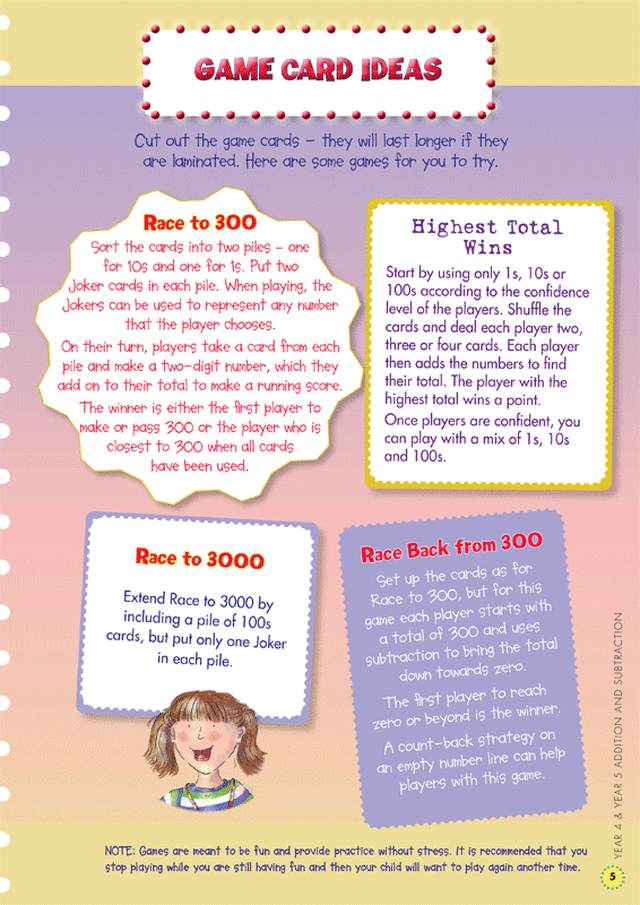 GAME CARD IDEAS

Cut out the game cards – they will last longer if they are laminated. Here are some games for you to try.

Race to 300

Sort the cards into two piles – one for 10s and one for 1s. Put two Joker cards in each pile. When playing, the Jokers can be used to represent any number that the player chooses.

On their turn, players take a card from each pile and make a two-digit number, which they add on to their total to make a running score.

The winner is either the first player to make or pass 300 or the player who is closest to 300 when all cards have been used.

Highest Total Wins

Start by using only 1s, 10s or 100s according to the confidence level of the players. Shuffle the cards and deal each player two, three or four cards. Each player then adds the numbers to find their total. The player with the highest total wins a point.

Once players are confident, you can play with a mix of 1s, 10s and 100s.

Race to 3000

Extend Race to 3000 by including a pile of 100s cards, but put only one Joker in each pile.

Race Back from 300

Set up the cards as for Race to 300, but for this game each player starts with a total of 300 and uses subtraction to bring the total down towards zero.

The first player to reach zero or beyond is the winner.

A count-back strategy on an empty number line can help players with this game.

NOTE: Games are meant to be fun and provide practice without stress. It is recommended that you stop playing while you are still having fun and then your child will want to play again another time.

YEAR 4 & YEAR 5 ADDITION AND SUBTRACTION

5